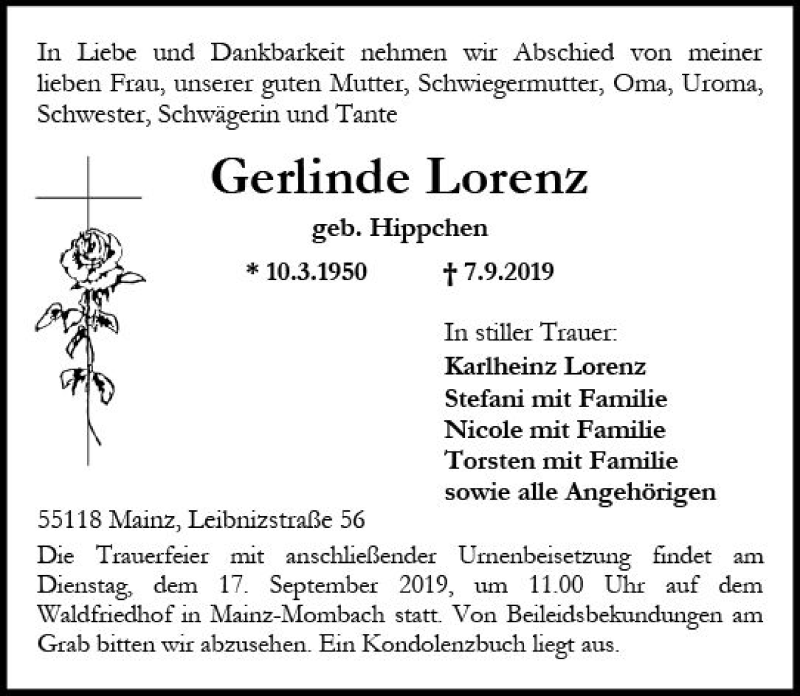 In Liebe und Dankbarkeit nehmen wir Abschied von meiner lieben Frau, unserer guten Mutter, Schwiegermutter, Oma, Uroma, Schwester, Schwägerin und Tante

Gerlinde Lorenz

geb. Hippchen

* 10.3.1950 † 7.9.2019

In stiller Trauer:
Karlheinz Lorenz
Stefani mit Familie
Nicole mit Familie
Torsten mit Familie
sowie alle Angehörigen

55118 Mainz, Leibnizstraße 56

Die Trauerfeier mit anschließender Urnenbeisetzung findet am Dienstag, dem 17. September 2019, um 11.00 Uhr auf dem Waldfriedhof in Mainz-Mombach statt. Von Beileidsbekundungen am Grab bitten wir abzusehen. Ein Kondolenzbuch liegt aus.